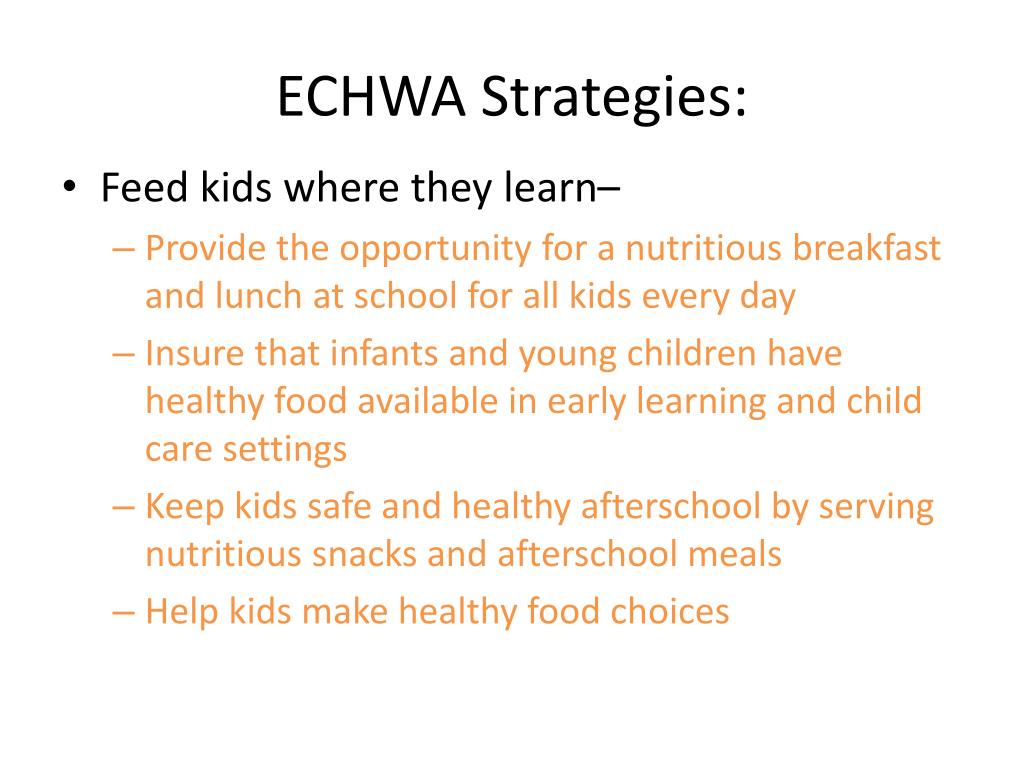 ECHWA Strategies:

• Feed kids where they learn–
– Provide the opportunity for a nutritious breakfast and lunch at school for all kids every day
– Insure that infants and young children have healthy food available in early learning and child care settings
– Keep kids safe and healthy afterschool by serving nutritious snacks and afterschool meals
– Help kids make healthy food choices